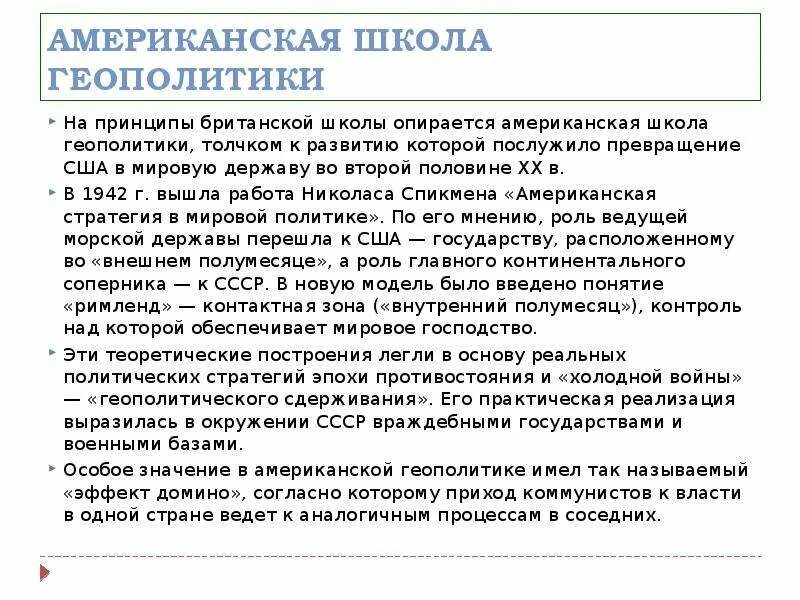 АМЕРИКАНСКАЯ ШКОЛА ГЕОПОЛИТИКИ

На принципы британской школы опирается американская школа геополитики, толчком к развитию которой послужило превращение США в мировую державу во второй половине XX в.

В 1942 г. вышла работа Николаса Спикмена «Американская стратегия в мировой политике». По его мнению, роль ведущей морской державы перешла к США — государству, расположенному во «внешнем полумесяце», а роль главного континентального соперника — к СССР. В новую модель было введено понятие «римленд» — контактная зона («внутренний полумесяц»), контроль над которой обеспечивает мировое господство.

Эти теоретические построения легли в основу реальных политических стратегий эпохи противостояния и «холодной войны» — «геополитического сдерживания». Его практическая реализация выразилась в окружении СССР враждебными государствами и военными базами.

Особое значение в американской геополитике имел так называемый «эффект домино», согласно которому приход коммунистов к власти в одной стране ведет к аналогичным процессам в соседних.